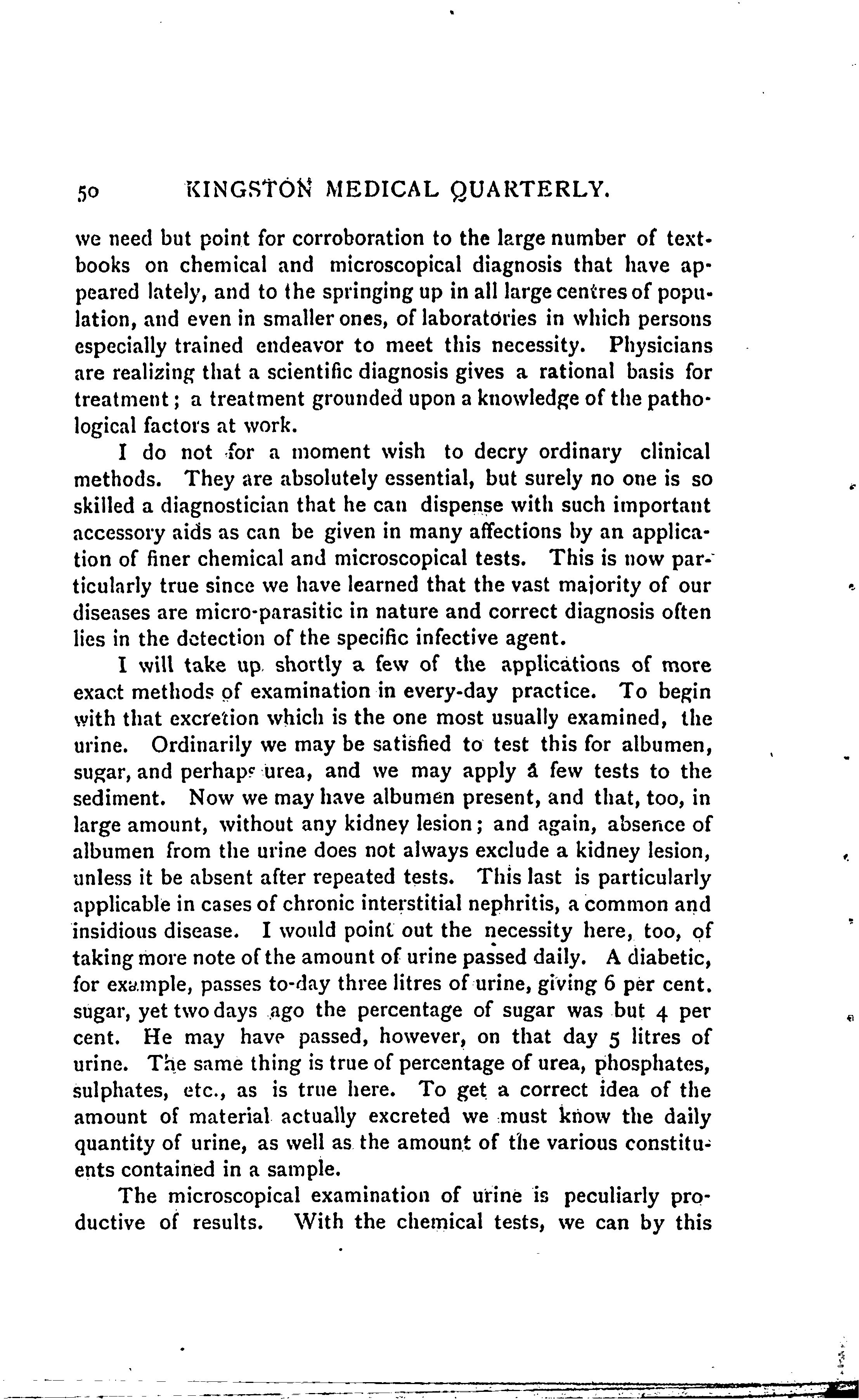 50 KINGSTON MEDICAL QUARTERLY.

we need but point for corroboration to the large number of textbooks on chemical and microscopical diagnosis that have appeared lately, and to the springing up in all large centres of population, and even in smaller ones, of laboratories in which persons especially trained endeavor to meet this necessity. Physicians are realizing that a scientific diagnosis gives a rational basis for treatment; a treatment grounded upon a knowledge of the pathological factors at work.

I do not for a moment wish to decry ordinary clinical methods. They are absolutely essential, but surely no one is so skilled a diagnostician that he can dispense with such important accessory aids as can be given in many affections by an application of finer chemical and microscopical tests. This is now particularly true since we have learned that the vast majority of our diseases are micro-parasitic in nature and correct diagnosis often lies in the detection of the specific infective agent.

I will take up shortly a few of the applications of more exact methods of examination in every-day practice. To begin with that excretion which is the one most usually examined, the urine. Ordinarily we may be satisfied to test this for albumen, sugar, and perhaps urea, and we may apply a few tests to the sediment. Now we may have albumen present, and that, too, in large amount, without any kidney lesion; and again, absence of albumen from the urine does not always exclude a kidney lesion, unless it be absent after repeated tests. This last is particularly applicable in cases of chronic interstitial nephritis, a common and insidious disease. I would point out the necessity here, too, of taking more note of the amount of urine passed daily. A diabetic, for example, passes to-day three litres of urine, giving 6 per cent. sugar, yet two days ago the percentage of sugar was but 4 per cent. He may have passed, however, on that day 5 litres of urine. The same thing is true of percentage of urea, phosphates, sulphates, etc., as is true here. To get a correct idea of the amount of material actually excreted we must know the daily quantity of urine, as well as the amount of the various constituents contained in a sample.

The microscopical examination of urine is peculiarly productive of results. With the chemical tests, we can by this